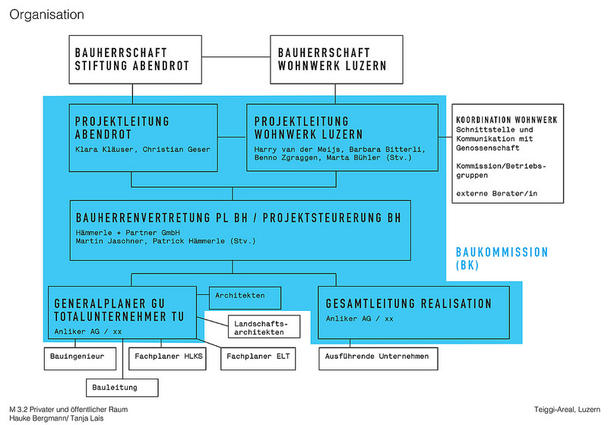 Organisation

BAUHERRSCHAFT STIFTUNG ABENDROT

BAUHERRSCHAFT WOHNWERK LUZERN

PROJEKTLEITUNG ABENDROT
Klara Kläuser, Christian Geser

PROJEKTLEITUNG WOHNWERK LUZERN
Harry van der Meijs, Barbara Bitterli, Benno Zgraggen, Marta Bühler (Stv.)

KOORDINATION WOHNWERK
Schnittstelle und Kommunikation mit Genossenschaft

Kommission/Betriebsgruppen

externe Berater/in

BAUHERRENVERTRETUNG PL BH / PROJEKTSTEURERUNG BH
Hämmerle + Partner GmbH
Martin Jaschner, Patrick Hämmerle (Stv.)

BAUKOMMISSION (BK)

GENERALPLANER GU TOTALUNTERNEHMER TU
Anliker AG / xx

Architekten

Landschaftsarchitekten

GESAMTLEITUNG REALISATION
Anliker AG / xx

Bauingenieur

Fachplaner HLKS

Fachplaner ELT

Ausführende Unternehmen

Bauleitung

M 3.2 Privater und öffentlicher Raum
Hauke Bergmann/ Tanja Lais

Teiggi-Areal, Luzern